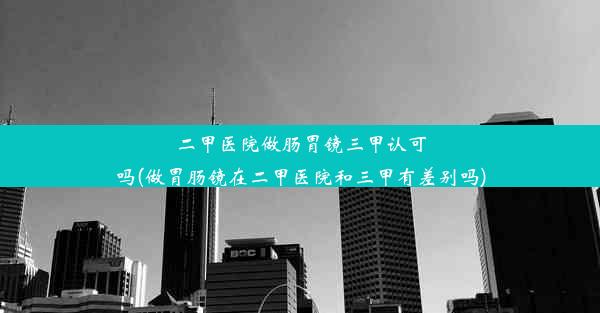 二甲医院做肠胃镜三甲认可吗(做胃肠镜在二甲医院和三甲有差别吗)

BOC